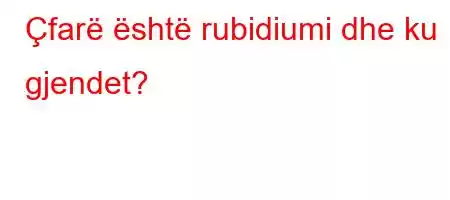 Çfarë është rubidiumi dhe ku gjendet?